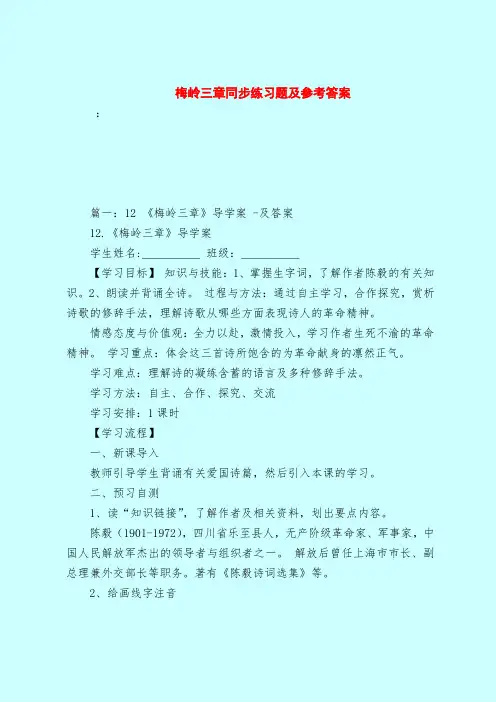 梅岭三章同步练习题及参考答案

：

篇一：12 《梅岭三章》导学案 -及答案

12.《梅岭三章》导学案

学生姓名：__________ 班级：__________

【学习目标】 知识与技能：1、掌握生字词，了解作者陈毅的有关知识。2、朗读并背诵全诗。 过程与方法：通过自主学习，合作探究，赏析诗歌的修辞手法，理解诗歌从哪些方面表现诗人的革命精神。

情感态度与价值观：全力以赴，激情投入，学习作者生死不渝的革命精神。 学习重点：体会这三首诗所饱含的为革命献身的凛然正气。

学习难点：理解诗的凝练含蓄的语言及多种修辞手法。

学习方法：自主、合作、探究、交流

学习安排：1课时

【学习流程】

一、新课导入

教师引导学生背诵有关爱国诗篇，然后引入本课的学习。

二、预习自测

1、读“知识链接”，了解作者及相关资料，划出要点内容。

陈毅（1901-1972），四川省乐至县人，无产阶级革命家、军事家，中国人民解放军杰出的领导者与组织者之一。 解放后曾任上海市市长、副总理兼外交部长等职务。著有《陈毅诗词选集》等。

2、给画线字注音